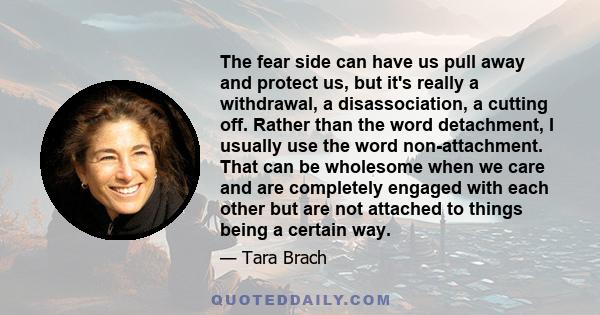 The fear side can have us pull away and protect us, but it's really a withdrawal, a disassociation, a cutting off. Rather than the word detachment, I usually use the word non-attachment. That can be wholesome when we care and are completely engaged with each other but are not attached to things being a certain way.

— Tara Brach

QUOTEDDAILY.COM